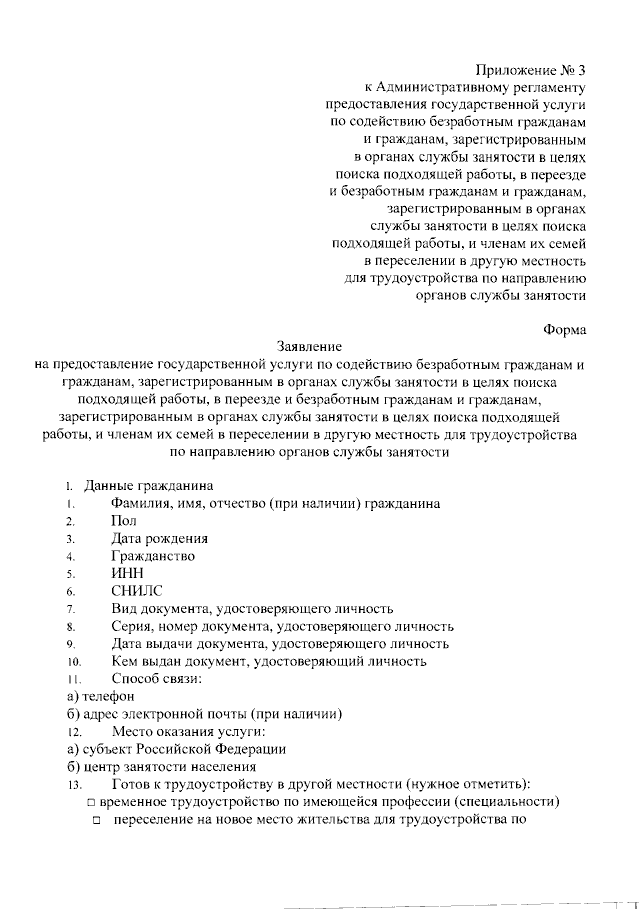 Приложение № 3
к Административному регламенту
предоставления государственной услуги
по содействию безработным гражданам
и гражданам, зарегистрированным
в органах службы занятости в целях
поиска подходящей работы, в переезде
и безработным гражданам и гражданам,
зарегистрированным в органах
службы занятости в целях поиска
подходящей работы, и членам их семей
в переселении в другую местность
для трудоустройства по направлению
органов службы занятости

Форма

Заявление
на предоставление государственной услуги по содействию безработным гражданам и гражданам, зарегистрированным в органах службы занятости в целях поиска подходящей работы, в переезде и безработным гражданам и гражданам, зарегистрированным в органах службы занятости в целях поиска подходящей работы, и членам их семей в переселении в другую местность для трудоустройства по направлению органов службы занятости

I. Данные гражданина
1. Фамилия, имя, отчество (при наличии) гражданина
2. Пол
3. Дата рождения
4. Гражданство
5. ИНН
6. СНИЛС
7. Вид документа, удостоверяющего личность
8. Серия, номер документа, удостоверяющего личность
9. Дата выдачи документа, удостоверяющего личность
10. Кем выдан документ, удостоверяющий личность
11. Способ связи:
а) телефон
б) адрес электронной почты (при наличии)
12. Место оказания услуги:
а) субъект Российской Федерации
б) центр занятости населения
13. Готов к трудоустройству в другой местности (нужное отметить):
□ временное трудоустройство по имеющейся профессии (специальности)
□ переселение на новое место жительства для трудоустройства по